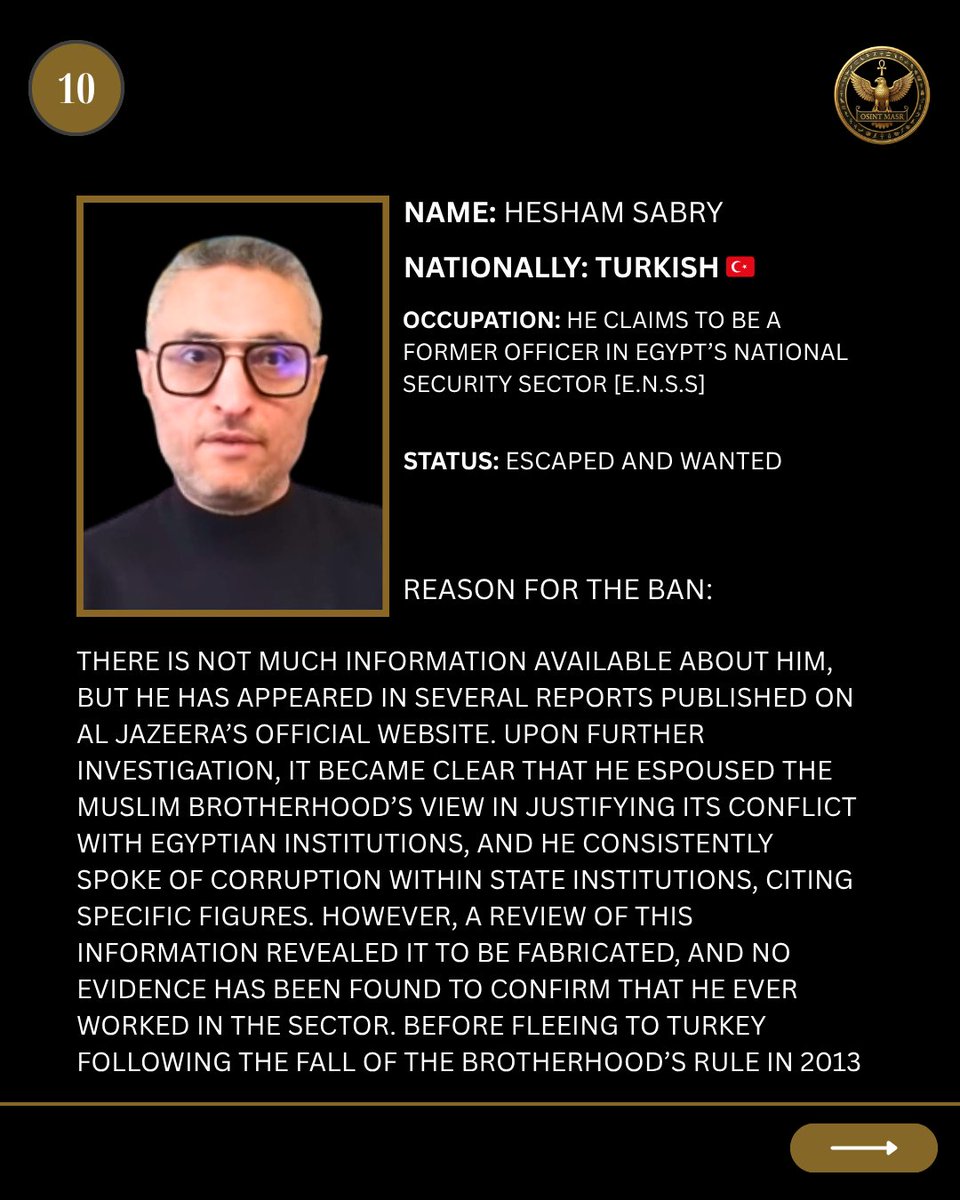 10

OSINT MASR

NAME: HESHAM SABRY

NATIONALLY: TURKISH 🇹🇷

OCCUPATION: HE CLAIMS TO BE A FORMER OFFICER IN EGYPT'S NATIONAL SECURITY SECTOR [E.N.S.S]

STATUS: ESCAPED AND WANTED

REASON FOR THE BAN:

THERE IS NOT MUCH INFORMATION AVAILABLE ABOUT HIM, BUT HE HAS APPEARED IN SEVERAL REPORTS PUBLISHED ON AL JAZEERA'S OFFICIAL WEBSITE. UPON FURTHER INVESTIGATION, IT BECAME CLEAR THAT HE ESPOUSED THE MUSLIM BROTHERHOOD'S VIEW IN JUSTIFYING ITS CONFLICT WITH EGYPTIAN INSTITUTIONS, AND HE CONSISTENTLY SPOKE OF CORRUPTION WITHIN STATE INSTITUTIONS, CITING SPECIFIC FIGURES. HOWEVER, A REVIEW OF THIS INFORMATION REVEALED IT TO BE FABRICATED, AND NO EVIDENCE HAS BEEN FOUND TO CONFIRM THAT HE EVER WORKED IN THE SECTOR. BEFORE FLEEING TO TURKEY FOLLOWING THE FALL OF THE BROTHERHOOD'S RULE IN 2013